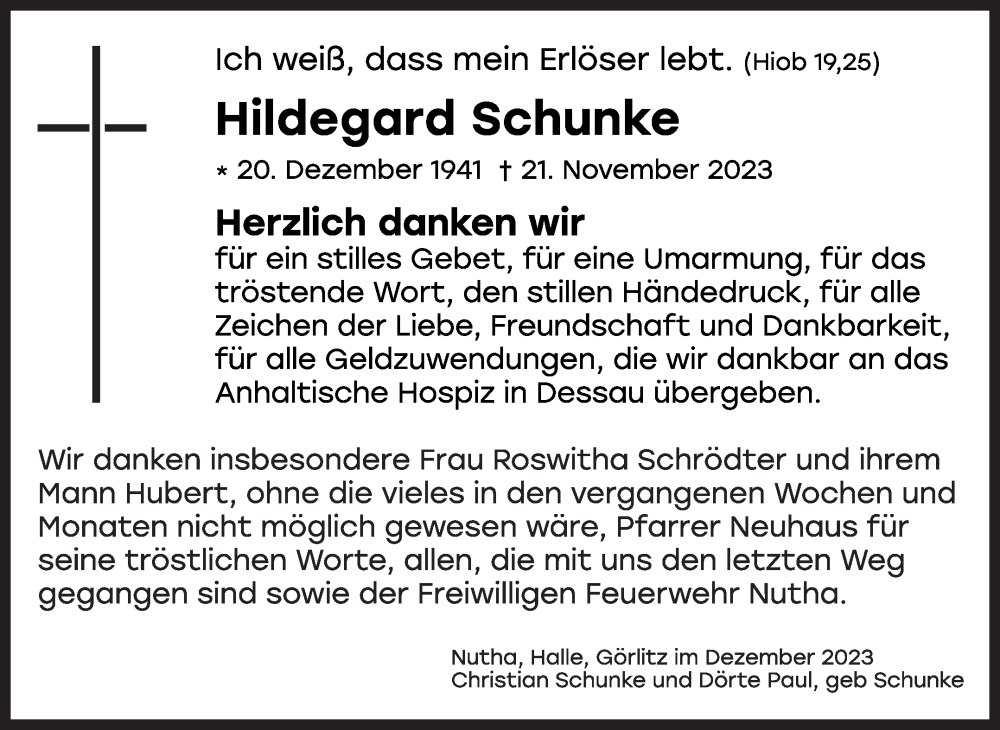 Ich weiß, dass mein Erlöser lebt. (Hiob 19,25)

Hildegard Schunke

* 20. Dezember 1941 † 21. November 2023

Herzlich danken wir
für ein stilles Gebet, für eine Umarmung, für das tröstende Wort, den stillen Händedruck, für alle Zeichen der Liebe, Freundschaft und Dankbarkeit, für alle Geldzuwendungen, die wir dankbar an das Anhaltische Hospiz in Dessau übergeben.

Wir danken insbesondere Frau Roswitha Schrödter und ihrem Mann Hubert, ohne die vieles in den vergangenen Wochen und Monaten nicht möglich gewesen wäre, Pfarrer Neuhaus für seine tröstlichen Worte, allen, die mit uns den letzten Weg gegangen sind sowie der Freiwilligen Feuerwehr Nutha.

Nutha, Halle, Görlitz im Dezember 2023
Christian Schunke und Dörte Paul, geb Schunke